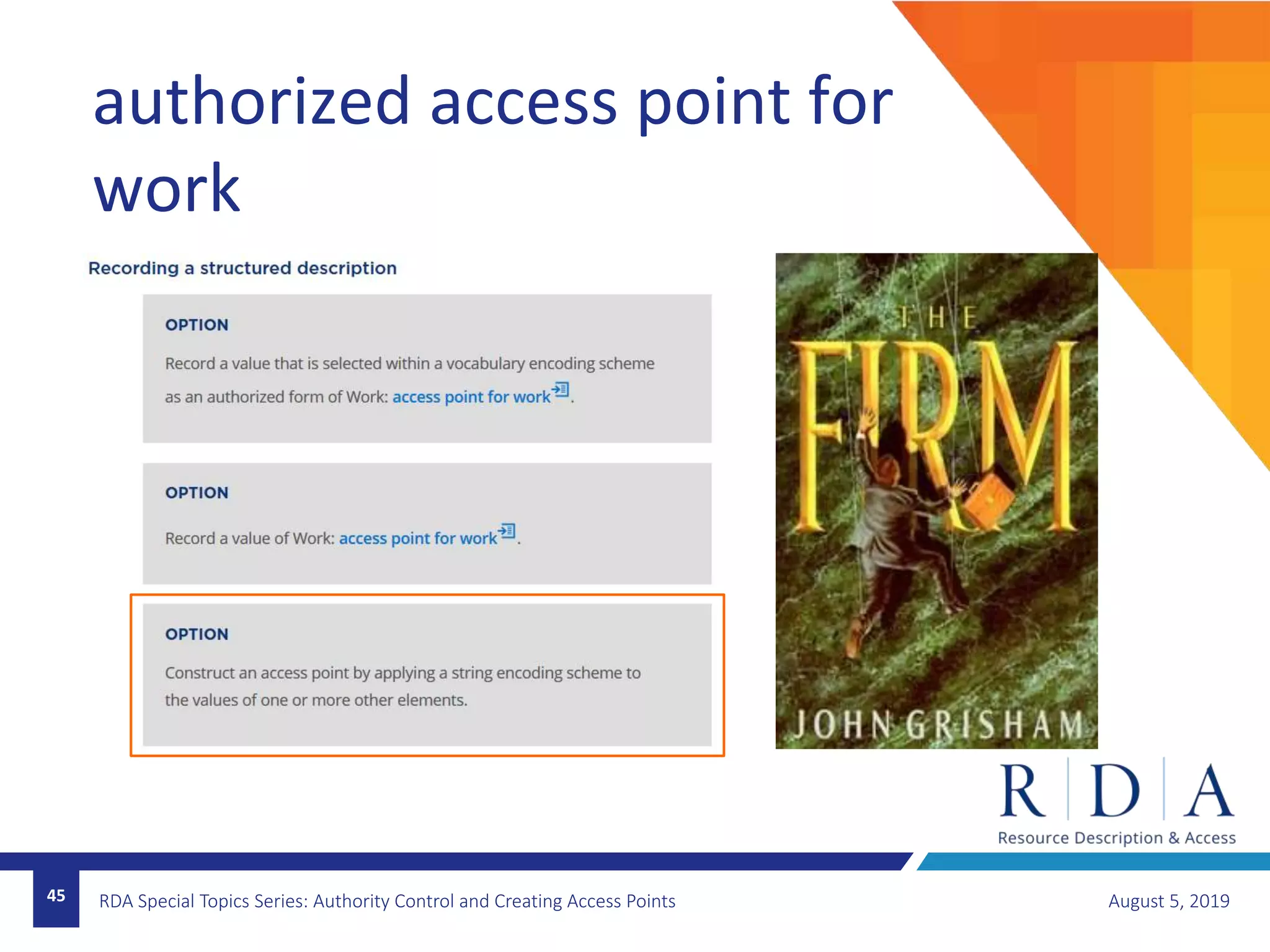 authorized access point for work

Recording a structured description

OPTION

Record a value that is selected within a vocabulary encoding scheme as an authorized form of Work: access point for work.

OPTION

Record a value of Work: access point for work.

OPTION

Construct an access point by applying a string encoding scheme to the values of one or more other elements.

THE FIRM
JOHN GRISHAM

R D A
Resource Description & Access

45

RDA Special Topics Series: Authority Control and Creating Access Points

August 5, 2019